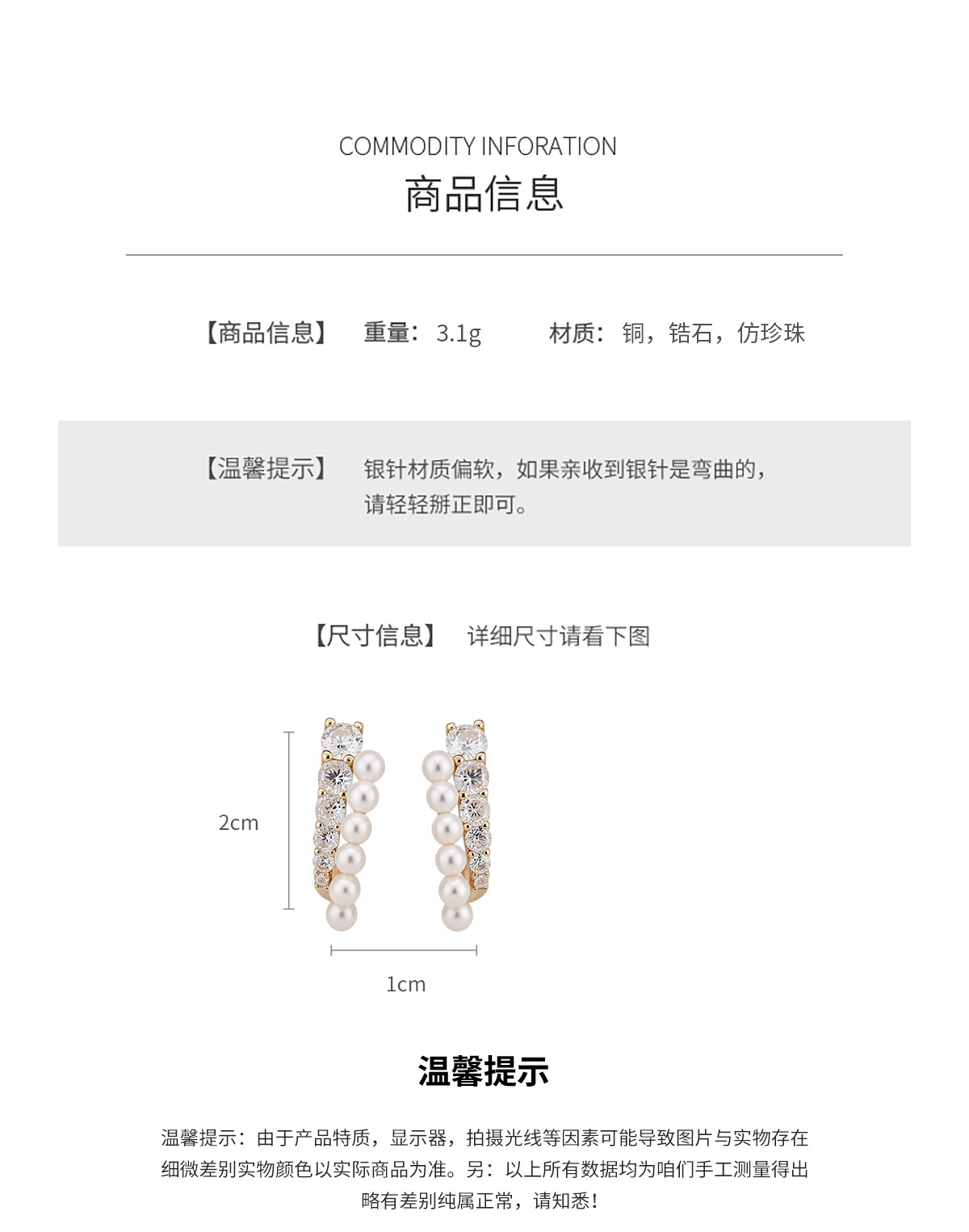 COMMODITY INFORATION
商品信息

【商品信息】 重量：3.1g 材质：铜，锆石，仿珍珠

【温馨提示】 银针材质偏软，如果亲收到银针是弯曲的，请轻轻掰正即可。

【尺寸信息】 详细尺寸请看下图

2cm

1cm

温馨提示

温馨提示：由于产品特质，显示器，拍摄光线等因素可能导致图片与实物存在细微差别实物颜色以实际商品为准。另：以上所有数据均为咱们手工测量得出略有差别纯属正常，请知悉！